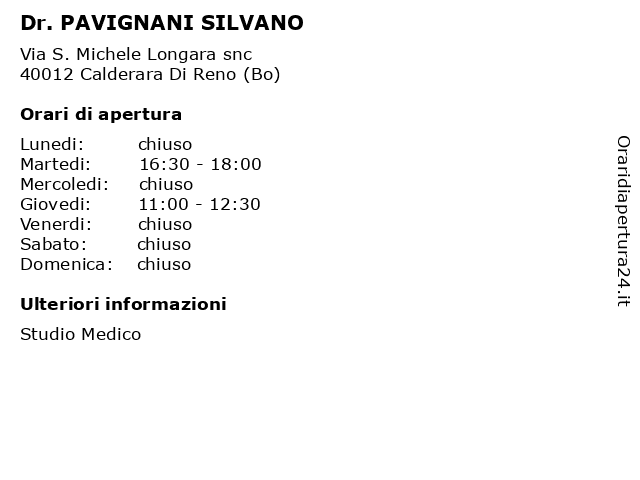 Dr. PAVIGNANI SILVANO

Via S. Michele Longara snc
40012 Calderara Di Reno (Bo)

Orari di apertura

Lunedi: chiuso
Martedi: 16:30 - 18:00
Mercoledi: chiuso
Giovedi: 11:00 - 12:30
Venerdi: chiuso
Sabato: chiuso
Domenica: chiuso

Ulteriori informazioni

Studio Medico

Oraridiapertura24.it